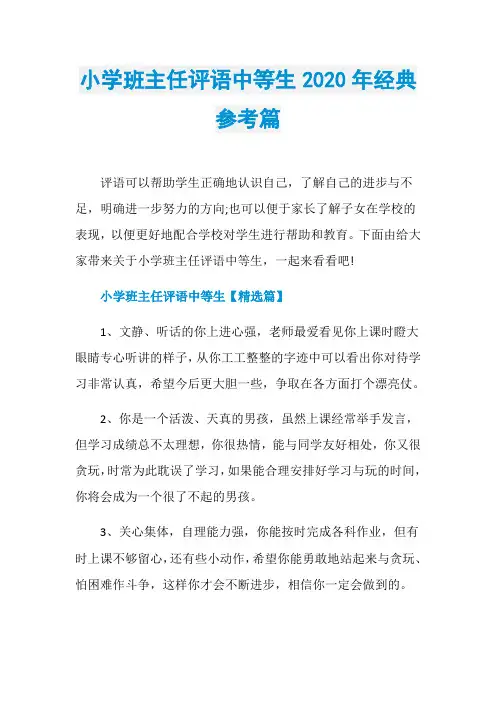 小学班主任评语中等生 2020 年经典参考篇

评语可以帮助学生正确地认识自己，了解自己的进步与不足，明确进一步努力的方向;也可以便于家长了解子女在学校的表现，以便更好地配合学校对学生进行帮助和教育。下面由给大家带来关于小学班主任评语中等生，一起来看看吧!

小学班主任评语中等生【精选篇】

1、文静、听话的你上进心强，老师最爱看见你上课时瞪大眼睛专心听讲的样子，从你工工整整的字迹中可以看出你对待学习非常认真，希望今后更大胆一些，争取在各方面打个漂亮仗。

2、你是一个活泼、天真的男孩，虽然上课经常举手发言，但学习成绩总不太理想，你很热情，能与同学友好相处，你又很贪玩，时常为此耽误了学习，如果能合理安排好学习与玩的时间，你将会成为一个很了不起的男孩。

3、关心集体，自理能力强，你能按时完成各科作业，但有时上课不够留心，还有些小动作，希望你能勇敢地站起来与贪玩、怕困难作斗争，这样你才会不断进步，相信你一定会做到的。